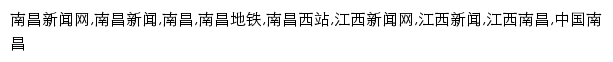 南昌新闻网,南昌新闻,南昌,南昌地铁,南昌西站,江西新闻网,江西新闻,江西南昌,中国南昌